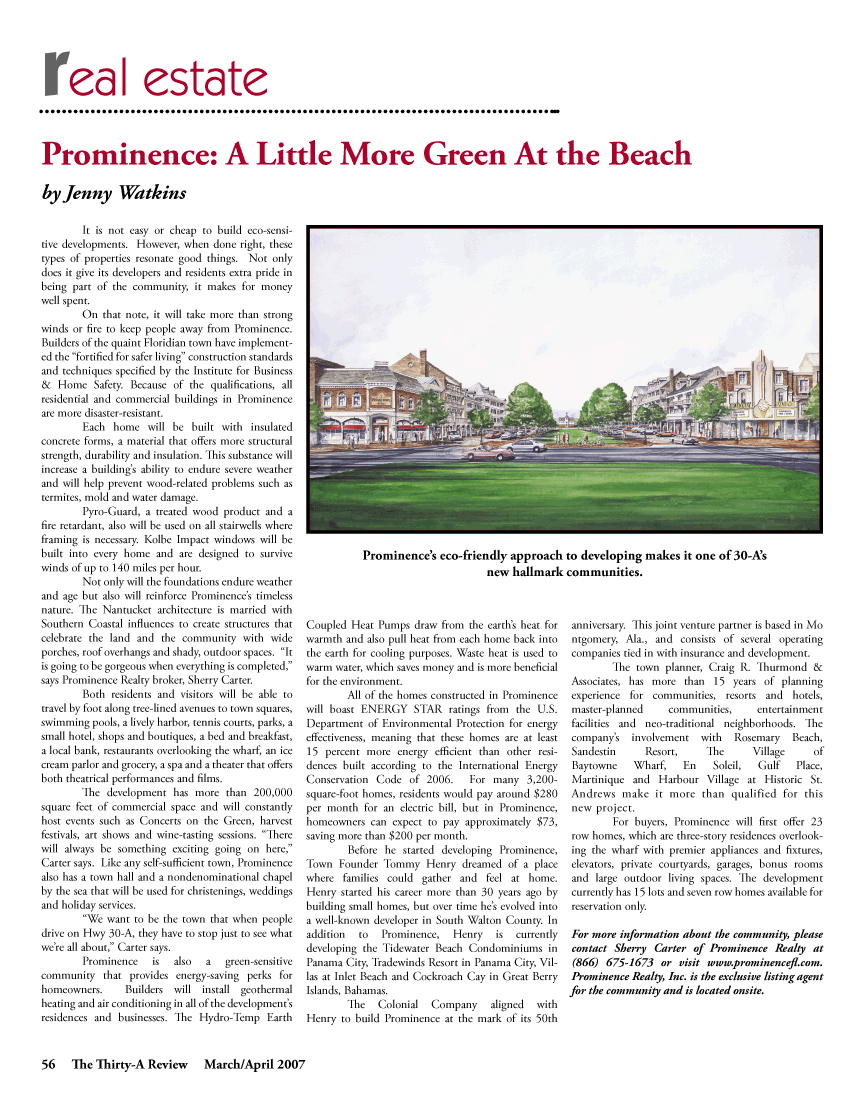 real estate

Prominence: A Little More Green At the Beach

by Jenny Watkins

It is not easy or cheap to build eco-sensitive developments. However, when done right, these types of properties resonate good things. Not only does it give its developers and residents extra pride in being part of the community, it makes for money well spent.

On that note, it will take more than strong winds or fire to keep people away from Prominence. Builders of the quaint Floridian town have implemented the "fortified for safer living" construction standards and techniques specified by the Institute for Business & Home Safety. Because of the qualifications, all residential and commercial buildings in Prominence are more disaster-resistant.

Each home will be built with insulated concrete forms, a material that offers more structural strength, durability and insulation. This substance will increase a building's ability to endure severe weather and will help prevent wood-related problems such as termites, mold and water damage.

Pyro-Guard, a treated wood product and a fire retardant, also will be used on all stairwells where framing is necessary. Kolbe Impact windows will be built into every home and are designed to survive winds of up to 140 miles per hour.

Not only will the foundations endure weather and age but also will reinforce Prominence's timeless nature. The Nantucket architecture is married with Southern Coastal influences to create structures that celebrate the land and the community with wide porches, roof overhangs and shady, outdoor spaces. "It is going to be gorgeous when everything is completed," says Prominence Realty broker, Sherry Carter.

Both residents and visitors will be able to travel by foot along tree-lined avenues to town squares, swimming pools, a lively harbor, tennis courts, parks, a small hotel, shops and boutiques, a bed and breakfast, a local bank, restaurants overlooking the wharf, an ice cream parlor and grocery, a spa and a theater that offers both theatrical performances and films.

The development has more than 200,000 square feet of commercial space and will constantly host events such as Concerts on the Green, harvest festivals, art shows and wine-tasting sessions. "There will always be something exciting going on here," Carter says. Like any self-sufficient town, Prominence also has a town hall and a nondenominational chapel by the sea that will be used for christenings, weddings and holiday services.

"We want to be the town that when people drive on Hwy 30-A, they have to stop just to see what we're all about," Carter says.

Prominence is also a green-sensitive community that provides energy-saving perks for homeowners. Builders will install geothermal heating and air conditioning in all of the development's residences and businesses. The Hydro-Temp Earth

Prominence's eco-friendly approach to developing makes it one of 30-A's new hallmark communities.

Coupled Heat Pumps draw from the earth's heat for warmth and also pull heat from each home back into the earth for cooling purposes. Waste heat is used to warm water, which saves money and is more beneficial for the environment.

All of the homes constructed in Prominence will boast ENERGY STAR ratings from the U.S. Department of Environmental Protection for energy effectiveness, meaning that these homes are at least 15 percent more energy efficient than other residences built according to the International Energy Conservation Code of 2006. For many 3,200-square-foot homes, residents would pay around $280 per month for an electric bill, but in Prominence, homeowners can expect to pay approximately $73, saving more than $200 per month.

Before he started developing Prominence, Town Founder Tommy Henry dreamed of a place where families could gather and feel at home. Henry started his career more than 30 years ago by building small homes, but over time he's evolved into a well-known developer in South Walton County. In addition to Prominence, Henry is currently developing the Tidewater Beach Condominiums in Panama City, Tradewinds Resort in Panama City, Villas at Inlet Beach and Cockroach Cay in Great Berry Islands, Bahamas.

The Colonial Company aligned with Henry to build Prominence at the mark of its 50th anniversary. This joint venture partner is based in Montgomery, Ala., and consists of several operating companies tied in with insurance and development.

The town planner, Craig R. Thurmond & Associates, has more than 15 years of planning experience for communities, resorts and hotels, master-planned communities, entertainment facilities and neo-traditional neighborhoods. The company's involvement with Rosemary Beach, Sandestin Resort, The Village of Baytowne Wharf, En Soleil, Gulf Place, Martinique and Harbour Village at Historic St. Andrews make it more than qualified for this new project.

For buyers, Prominence will first offer 23 row homes, which are three-story residences overlooking the wharf with premier appliances and fixtures, elevators, private courtyards, garages, bonus rooms and large outdoor living spaces. The development currently has 15 lots and seven row homes available for reservation only.

For more information about the community, please contact Sherry Carter of Prominence Realty at (866) 675-1673 or visit www.prominencefl.com. Prominence Realty, Inc. is the exclusive listing agent for the community and is located onsite.

56 The Thirty-A Review March/April 2007